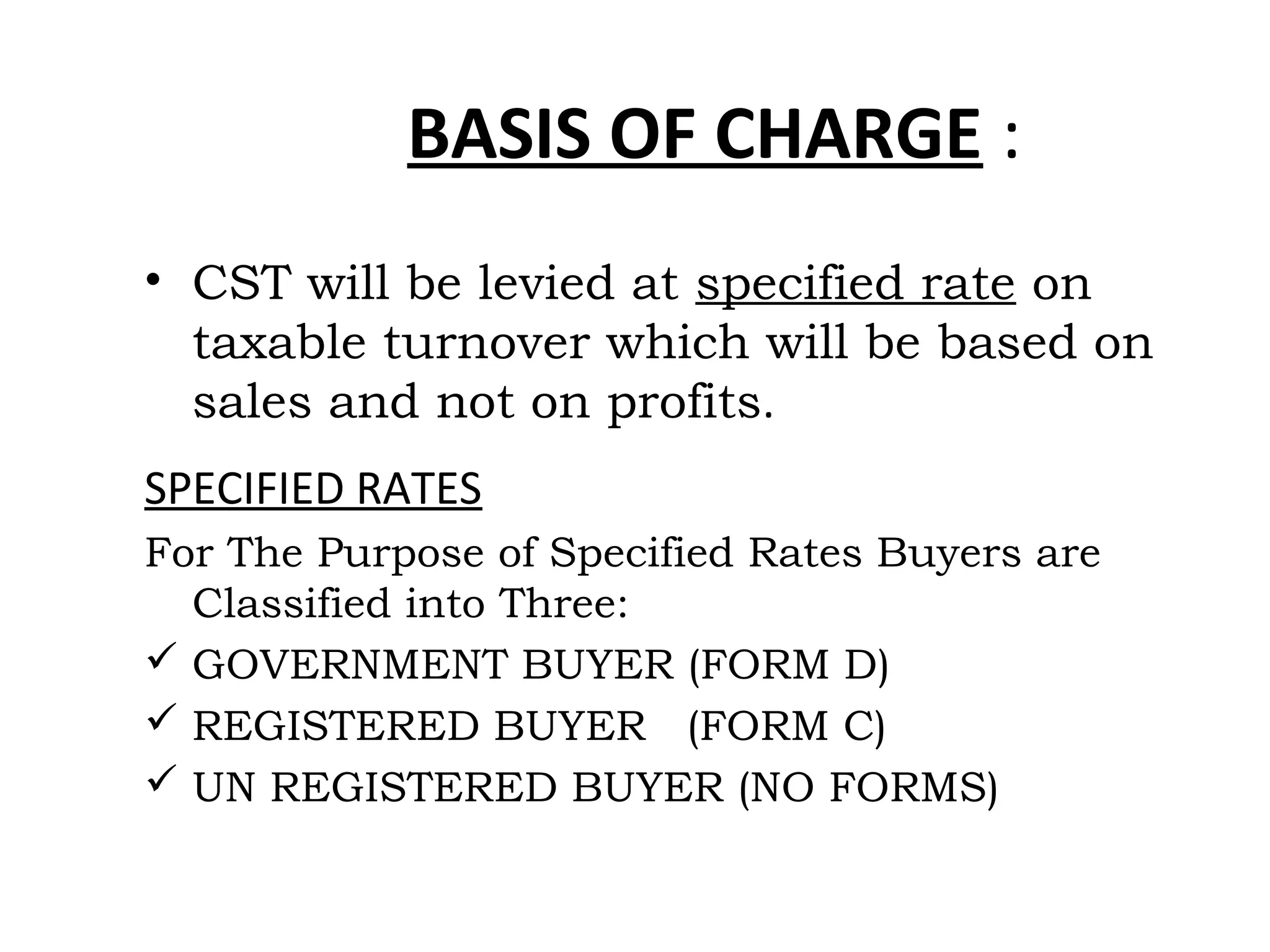 BASIS OF CHARGE :

• CST will be levied at specified rate on taxable turnover which will be based on sales and not on profits.

SPECIFIED RATES

For The Purpose of Specified Rates Buyers are Classified into Three:

✓ GOVERNMENT BUYER (FORM D)
✓ REGISTERED BUYER (FORM C)
✓ UN REGISTERED BUYER (NO FORMS)